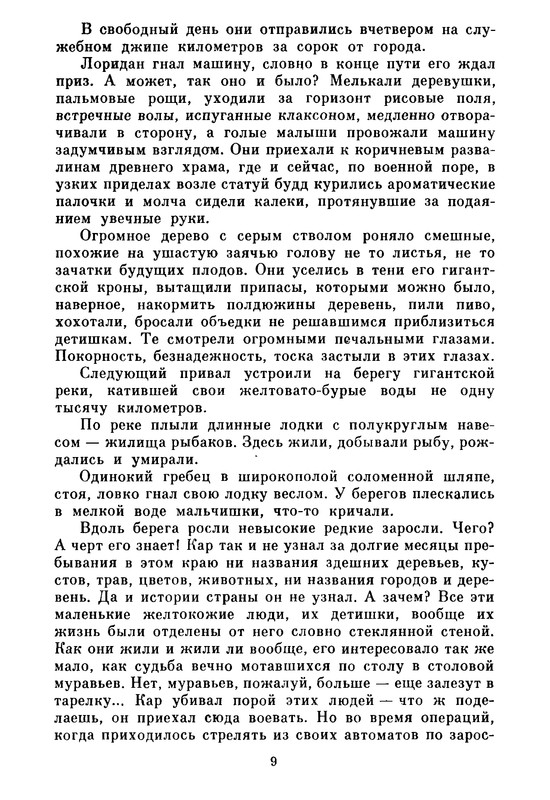 В свободный день они отправились вчетвером на служебном джипе километров за сорок от города.

Лоридан гнал машину, словно в конце пути его ждал приз. А может, так оно и было? Мелькали деревушки, пальмовые рощи, уходили за горизонт рисовые поля, встречные волы, испуганные клаксоном, медленно отворачивали в сторону, а голые малыши провожали машину задумчивым взглядом. Они приехали к коричневым развалинам древнего храма, где и сейчас, по военной поре, в узких приделах возле статуй будд курились ароматические палочки и молча сидели калеки, протянувшие за подаянием увечные руки.

Огромное дерево с серым стволом роняло смешные, похожие на ушастую заячью голову не то листья, не то зачатки будущих плодов. Они уселись в тени его гигантской кроны, вытащили припасы, которыми можно было, наверное, накормить полдюжины деревень, пили пиво, хохотали, бросали объедки не решавшимся приблизиться детишкам. Те смотрели огромными печальными глазами. Покорность, безнадежность, тоска застыли в этих глазах.

Следующий привал устроили на берегу гигантской реки, катившей свои желтовато-бурые воды не одну тысячу километров.

По реке плыли длинные лодки с полукруглым навесом — жилища рыбаков. Здесь жили, добывали рыбу, рождались и умирали.

Одинокий гребец в широкополой соломенной шляпе, стоя, ловко гнал свою лодку веслом. У берегов плескались в мелкой воде мальчишки, что-то кричали.

Вдоль берега росли невысокие редкие заросли. Чего? А черт его знает! Кар так и не узнал за долгие месяцы пребывания в этом краю ни названия здешних деревьев, кустов, трав, цветов, животных, ни названия городов и деревень. Да и истории страны он не узнал. А зачем? Все эти маленькие желтокожие люди, их детишки, вообще их жизнь были отделены от него словно стеклянной стеной. Как они жили и жили ли вообще, его интересовало так же мало, как судьба вечно мотавшихся по столу в столовой муравьев. Нет, муравьев, пожалуй, больше — еще залезут в тарелку... Кар убивал порой этих людей — что ж поделаешь, он приехал сюда воевать. Но во время операций, когда приходилось стрелять из своих автоматов по зарос-

9